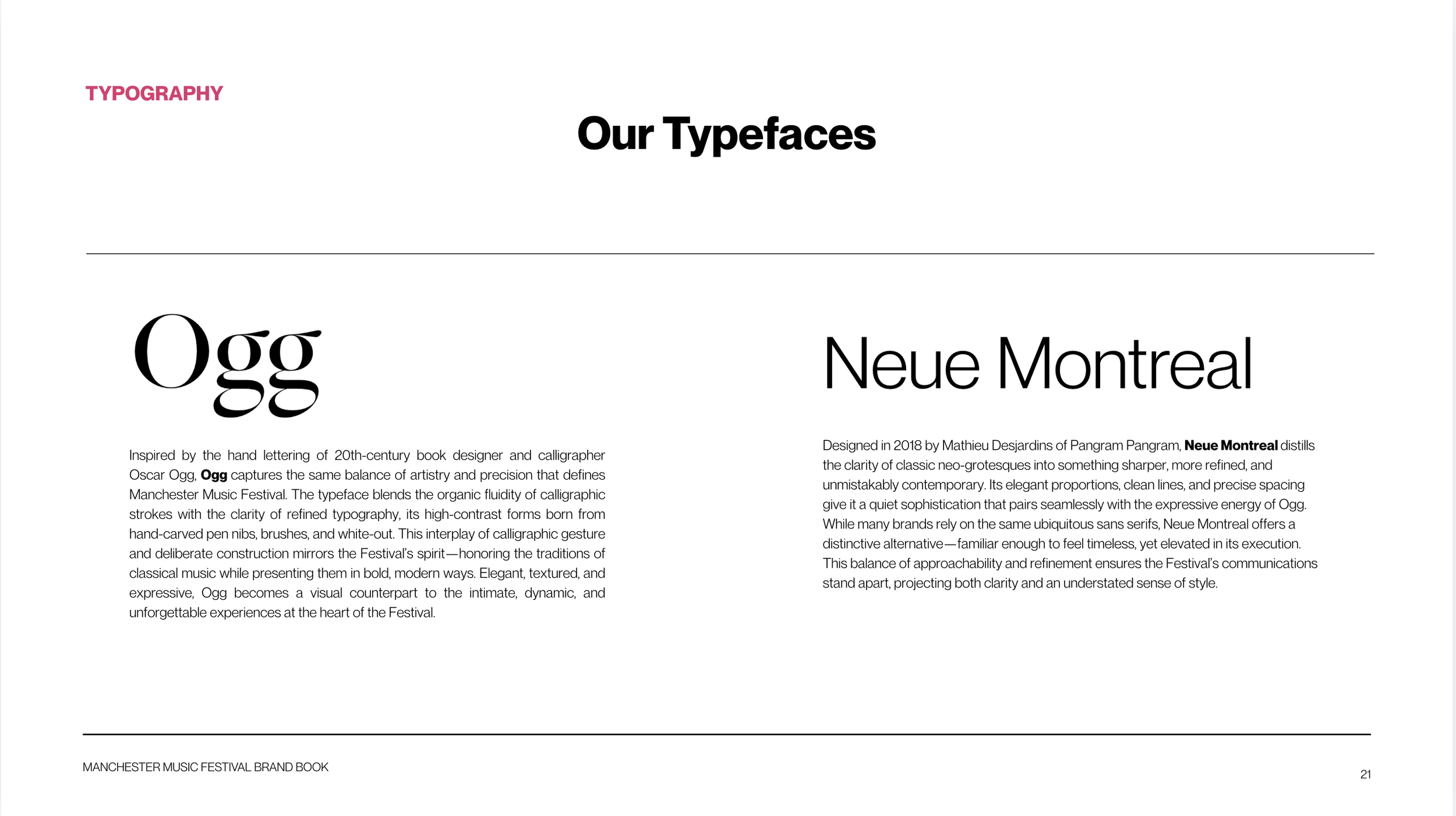 TYPOGRAPHY

Our Typefaces

Ogg

Inspired by the hand lettering of 20th-century book designer and calligrapher Oscar Ogg, Ogg captures the same balance of artistry and precision that defines Manchester Music Festival. The typeface blends the organic fluidity of calligraphic strokes with the clarity of refined typography, its high-contrast forms born from hand-carved pen nibs, brushes, and white-out. This interplay of calligraphic gesture and deliberate construction mirrors the Festival's spirit—honoring the traditions of classical music while presenting them in bold, modern ways. Elegant, textured, and expressive, Ogg becomes a visual counterpart to the intimate, dynamic, and unforgettable experiences at the heart of the Festival.

Neue Montreal

Designed in 2018 by Mathieu Desjardins of Pangram Pangram, Neue Montreal distills the clarity of classic neo-grotesques into something sharper, more refined, and unmistakably contemporary. Its elegant proportions, clean lines, and precise spacing give it a quiet sophistication that pairs seamlessly with the expressive energy of Ogg. While many brands rely on the same ubiquitous sans serifs, Neue Montreal offers a distinctive alternative—familiar enough to feel timeless, yet elevated in its execution. This balance of approachability and refinement ensures the Festival's communications stand apart, projecting both clarity and an understated sense of style.

MANCHESTER MUSIC FESTIVAL BRAND BOOK

21